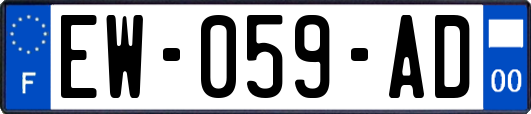 F
EW-059-AD
00